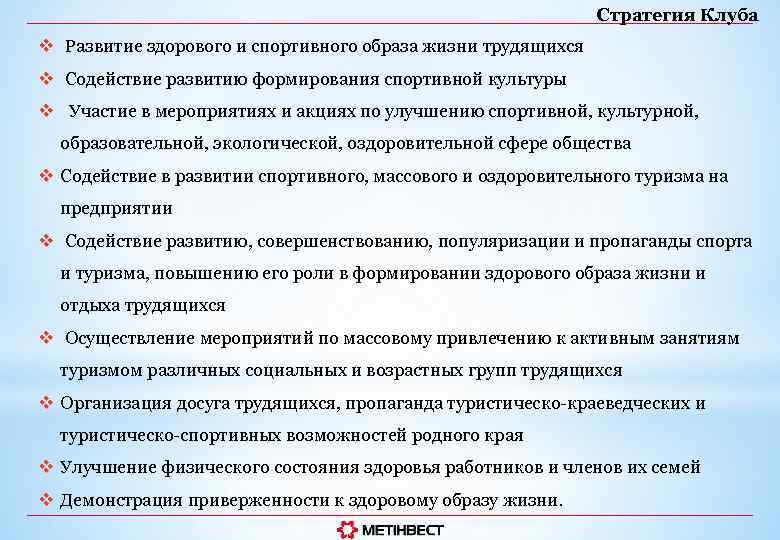 Стратегия Клуба

❖ Развитие здорового и спортивного образа жизни трудящихся

❖ Содействие развитию формирования спортивной культуры

❖ Участие в мероприятиях и акциях по улучшению спортивной, культурной, образовательной, экологической, оздоровительной сфере общества

❖ Содействие в развитии спортивного, массового и оздоровительного туризма на предприятии

❖ Содействие развитию, совершенствованию, популяризации и пропаганды спорта и туризма, повышению его роли в формировании здорового образа жизни и отдыха трудящихся

❖ Осуществление мероприятий по массовому привлечению к активным занятиям туризмом различных социальных и возрастных групп трудящихся

❖ Организация досуга трудящихся, пропаганда туристическо-краеведческих и туристическо-спортивных возможностей родного края

❖ Улучшение физического состояния здоровья работников и членов их семей

❖ Демонстрация приверженности к здоровому образу жизни.

МЕТІНВЕСТ